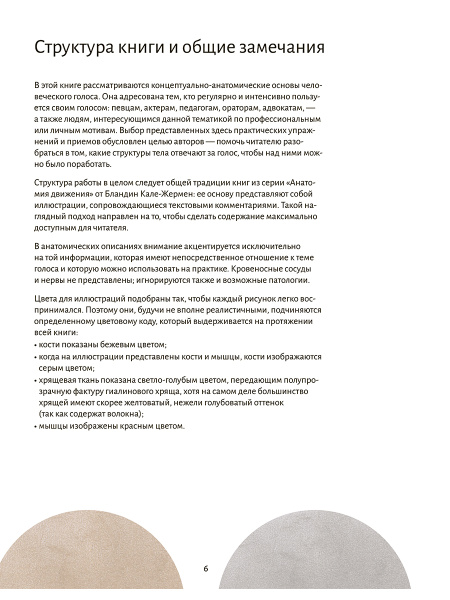 Структура книги и общие замечания

В этой книге рассматриваются концептуально-анатомические основы человеческого голоса. Она адресована тем, кто регулярно и интенсивно пользуется своим голосом: певцам, актерам, педагогам, ораторам, адвокатам, — а также людям, интересующимся данной тематикой по профессиональным или личным мотивам. Выбор представленных здесь практических упражнений и приемов обусловлен целью авторов — помочь читателю разобраться в том, какие структуры тела отвечают за голос, чтобы над ними можно было поработать.

Структура работы в целом следует общей традиции книг из серии «Анатомия движения» от Бландин Кале-Жермен: ее основу представляют собой иллюстрации, сопровождающиеся текстовыми комментариями. Такой наглядный подход направлен на то, чтобы сделать содержание максимально доступным для читателя.

В анатомических описаниях внимание акцентируется исключительно на той информации, которая имеют непосредственное отношение к теме голоса и которую можно использовать на практике. Кровеносные сосуды и нервы не представлены; игнорируются также и возможные патологии.

Цвета для иллюстраций подобраны так, чтобы каждый рисунок легко воспринимался. Поэтому они, будучи не вполне реалистичными, подчиняются определенному цветовому коду, который выдерживается на протяжении всей книги:
• кости показаны бежевым цветом;
• когда на иллюстрации представлены кости и мышцы, кости изображаются серым цветом;
• хрящевая ткань показана светло-голубым цветом, передающим полупрозрачную фактуру гиалинового хряща, хотя на самом деле большинство хрящей имеют скорее желтоватый, нежели голубоватый оттенок (так как содержат волокна);
• мышцы изображены красным цветом.

6